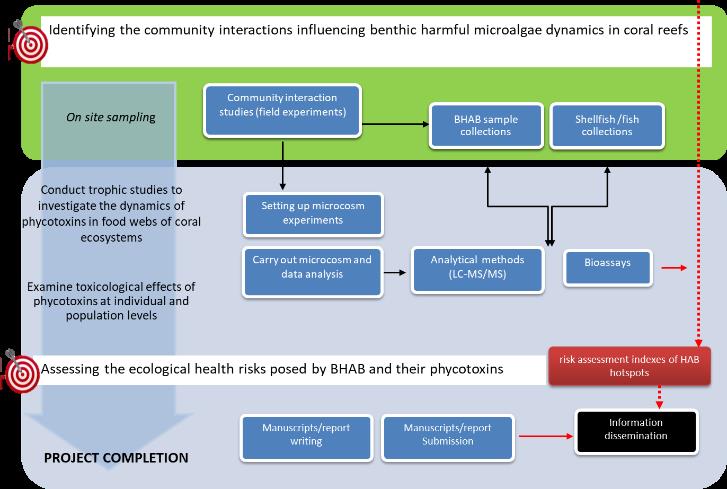 Identifying the community interactions influencing benthic harmful microalgae dynamics in coral reefs

On site sampling

Community interaction studies (field experiments)

BHAB sample collections

Shellfish /fish collections

Conduct trophic studies to investigate the dynamics of phycotoxins in food webs of coral ecosystems

Setting up microcosm experiments

Carry out microcosm and data analysis

Analytical methods (LC-MS/MS)

Bioassays

Examine toxicological effects of phycotoxins at individual and population levels

Assessing the ecological health risks posed by BHAB and their phycotoxins

risk assessment indexes of HAB hotspots

Manuscripts/report writing

Manuscripts/report Submission

Information dissemination

PROJECT COMPLETION